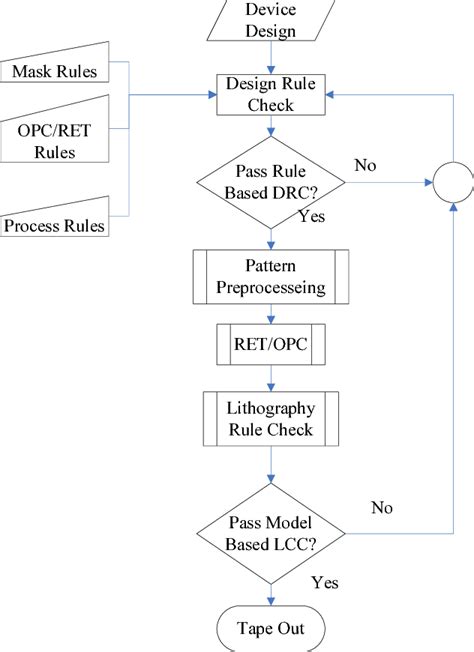 Device Design

Mask Rules

OPC/RET Rules

Process Rules

Design Rule Check

Pass Rule Based DRC?

No

Yes

Pattern Preprocesseing

RET/OPC

Lithography Rule Check

Pass Model Based LCC?

No

Yes

Tape Out